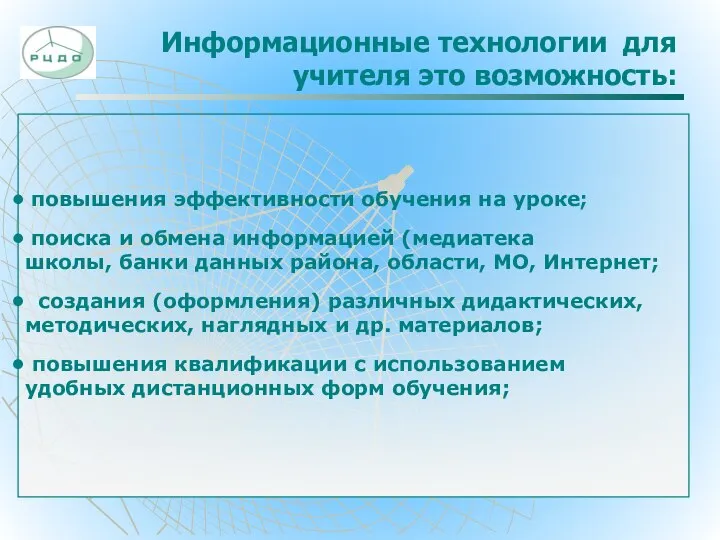 РЦДО

Информационные технологии для учителя это возможность:

• повышения эффективности обучения на уроке;

• поиска и обмена информацией (медиатека школы, банки данных района, области, МО, Интернет;

• создания (оформления) различных дидактических, методических, наглядных и др. материалов;

• повышения квалификации с использованием удобных дистанционных форм обучения;